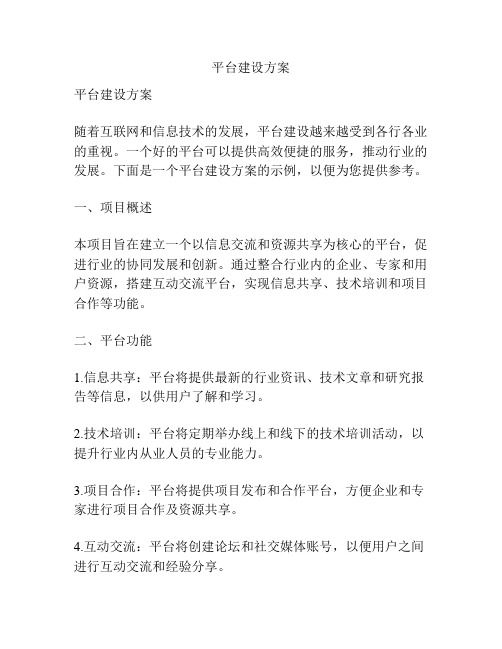 平台建设方案

平台建设方案

随着互联网和信息技术的发展，平台建设越来越受到各行各业的重视。一个好的平台可以提供高效便捷的服务，推动行业的发展。下面是一个平台建设方案的示例，以便为您提供参考。

一、项目概述

本项目旨在建立一个以信息交流和资源共享为核心的平台，促进行业的协同发展和创新。通过整合行业内的企业、专家和用户资源，搭建互动交流平台，实现信息共享、技术培训和项目合作等功能。

二、平台功能

1.信息共享：平台将提供最新的行业资讯、技术文章和研究报告等信息，以供用户了解和学习。

2.技术培训：平台将定期举办线上和线下的技术培训活动，以提升行业内从业人员的专业能力。

3.项目合作：平台将提供项目发布和合作平台，方便企业和专家进行项目合作及资源共享。

4.互动交流：平台将创建论坛和社交媒体账号，以便用户之间进行互动交流和经验分享。